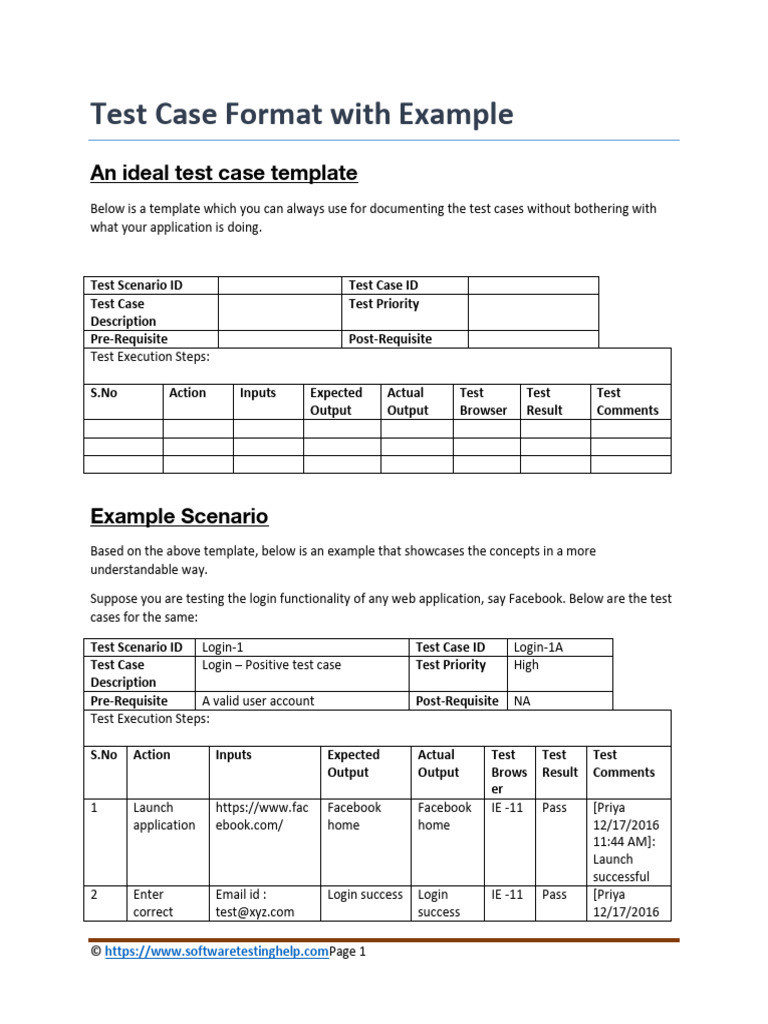 Test Case Format with Example

An ideal test case template

Below is a template which you can always use for documenting the test cases without bothering with what your application is doing.

| Test Scenario ID | | Test Case ID | |
|---|---|---|---|
| Test Case Description | | Test Priority | |
| Pre-Requisite | | Post-Requisite | |

Test Execution Steps:

| S.No | Action | Inputs | Expected Output | Actual Output | Test Browser | Test Result | Test Comments |
|---|---|---|---|---|---|---|---|
| | | | | | | | |
| | | | | | | | |
| | | | | | | | |

Example Scenario

Based on the above template, below is an example that showcases the concepts in a more understandable way.

Suppose you are testing the login functionality of any web application, say Facebook. Below are the test cases for the same:

| Test Scenario ID | Login-1 | Test Case ID | Login-1A |
|---|---|---|---|
| Test Case Description | Login – Positive test case | Test Priority | High |
| Pre-Requisite | A valid user account | Post-Requisite | NA |

Test Execution Steps:

| S.No | Action | Inputs | Expected Output | Actual Output | Test Browser | Test Result | Test Comments |
|---|---|---|---|---|---|---|---|
| 1 | Launch application | https://www.facebook.com/ | Facebook home | Facebook home | IE -11 | Pass | [Priya 12/17/2016 11:44 AM]: Launch successful |
| 2 | Enter correct | Email id : test@xyz.com | Login success | Login success | IE -11 | Pass | [Priya 12/17/2016 |

© https://www.softwaretestinghelp.comPage 1